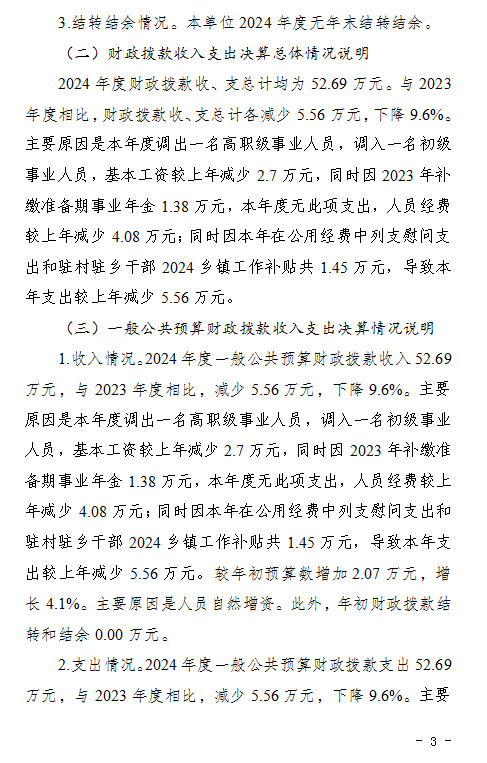 3.结转结余情况。本单位 2024 年度无年末结转结余。

（二）财政拨款收入支出决算总体情况说明

2024 年度财政拨款收、支总计均为 52.69 万元。与 2023 年度相比，财政拨款收、支总计各减少 5.56 万元，下降 9.6%。主要原因是本年度调出一名高职级事业人员，调入一名初级事业人员，基本工资较上年减少 2.7 万元，同时因 2023 年补缴准备期事业年金 1.38 万元，本年度无此项支出，人员经费较上年减少 4.08 万元；同时因本年在公用经费中列支慰问支出和驻村驻乡干部 2024 乡镇工作补贴共 1.45 万元，导致本年支出较上年减少 5.56 万元。

（三）一般公共预算财政拨款收入支出决算情况说明

1.收入情况。2024 年度一般公共预算财政拨款收入 52.69 万元，与 2023 年度相比，减少 5.56 万元，下降 9.6%。主要原因是本年度调出一名高职级事业人员，调入一名初级事业人员，基本工资较上年减少 2.7 万元，同时因 2023 年补缴准备期事业年金 1.38 万元，本年度无此项支出，人员经费较上年减少 4.08 万元；同时因本年在公用经费中列支慰问支出和驻村驻乡干部 2024 乡镇工作补贴共 1.45 万元，导致本年支出较上年减少 5.56 万元。较年初预算数增加 2.07 万元，增长 4.1%。主要原因是人员自然增资。此外，年初财政拨款结转和结余 0.00 万元。

2.支出情况。2024 年度一般公共预算财政拨款支出 52.69 万元，与 2023 年度相比，减少 5.56 万元，下降 9.6%。主要

- 3 -